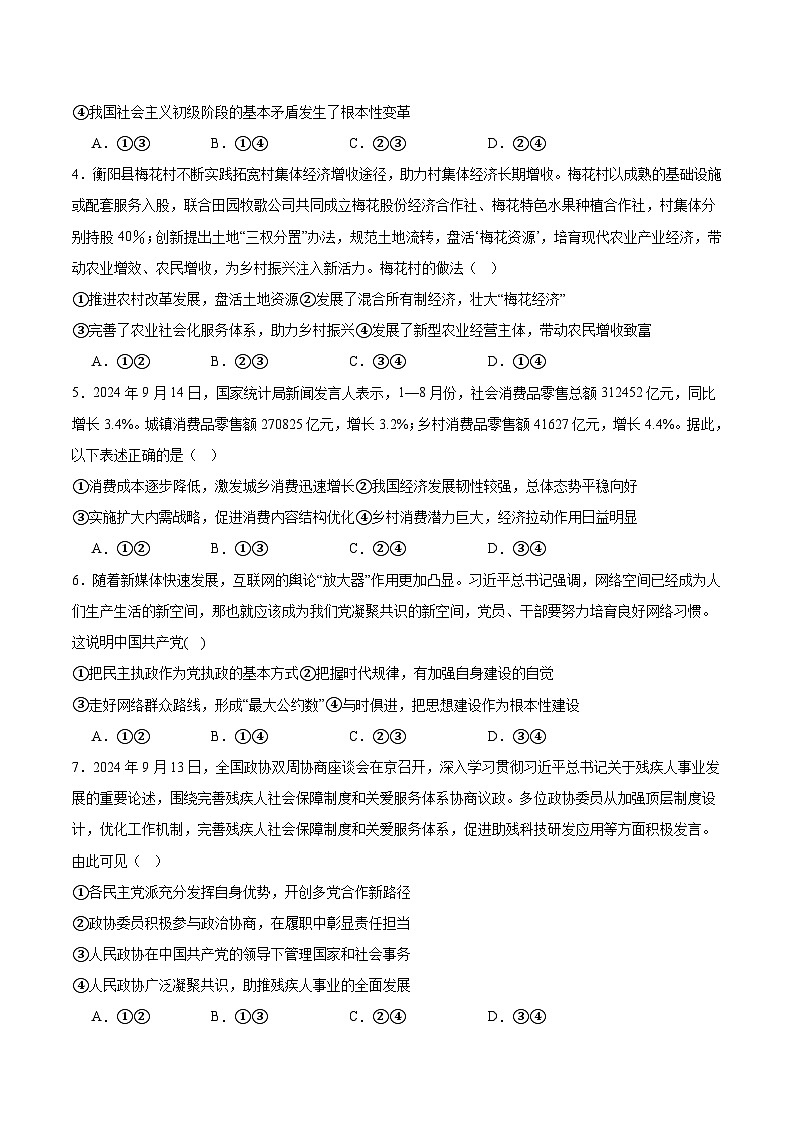 ④我国社会主义初级阶段的基本矛盾发生了根本性变革

A．①③　　B．①④　　C．②③　　D．②④

4．衡阳县梅花村不断实践拓宽村集体经济增收途径，助力村集体经济长期增收。梅花村以成熟的基础设施或配套服务入股，联合田园牧歌公司共同成立梅花股份经济合作社、梅花特色水果种植合作社，村集体分别持股 40%；创新提出土地“三权分置”办法，规范土地流转，盘活‘梅花资源’，培育现代农业产业经济，带动农业增效、农民增收，为乡村振兴注入新活力。梅花村的做法（　）

①推进农村改革发展，盘活土地资源②发展了混合所有制经济，壮大“梅花经济”

③完善了农业社会化服务体系，助力乡村振兴④发展了新型农业经营主体，带动农民增收致富

A．①②　　B．②③　　C．③④　　D．①④

5．2024 年 9 月 14 日，国家统计局新闻发言人表示，1—8 月份，社会消费品零售总额 312452 亿元，同比增长 3.4%。城镇消费品零售额 270825 亿元，增长 3.2%；乡村消费品零售额 41627 亿元，增长 4.4%。据此，以下表述正确的是（　）

①消费成本逐步降低，激发城乡消费迅速增长②我国经济发展韧性较强，总体态势平稳向好

③实施扩大内需战略，促进消费内容结构优化④乡村消费潜力巨大，经济拉动作用日益明显

A．①②　　B．①③　　C．②④　　D．③④

6．随着新媒体快速发展，互联网的舆论“放大器”作用更加凸显。习近平总书记强调，网络空间已经成为人们生产生活的新空间，那也就应该成为我们党凝聚共识的新空间，党员、干部要努力培育良好网络习惯。这说明中国共产党(　)

①把民主执政作为党执政的基本方式②把握时代规律，有加强自身建设的自觉

③走好网络群众路线，形成“最大公约数”④与时俱进，把思想建设作为根本性建设

A．①②　　B．①④　　C．②③　　D．③④

7．2024 年 9 月 13 日，全国政协双周协商座谈会在京召开，深入学习贯彻习近平总书记关于残疾人事业发展的重要论述，围绕完善残疾人社会保障制度和关爱服务体系协商议政。多位政协委员从加强顶层制度设计，优化工作机制，完善残疾人社会保障制度和关爱服务体系，促进助残科技研发应用等方面积极发言。由此可见（　）

①各民主党派充分发挥自身优势，开创多党合作新路径

②政协委员积极参与政治协商，在履职中彰显责任担当

③人民政协在中国共产党的领导下管理国家和社会事务

④人民政协广泛凝聚共识，助推残疾人事业的全面发展

A．①②　　B．①③　　C．②④　　D．③④